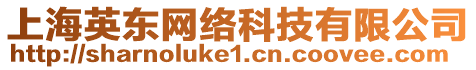 上海英东网络科技有限公司
http://sharnoluke1.cn.coovee.com